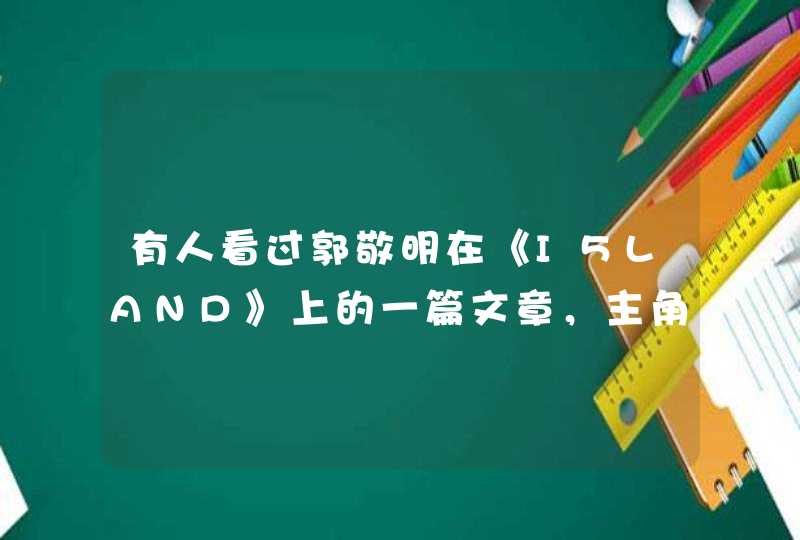 有人看过郭敬明在《ISLAND》上的一篇文章，主角